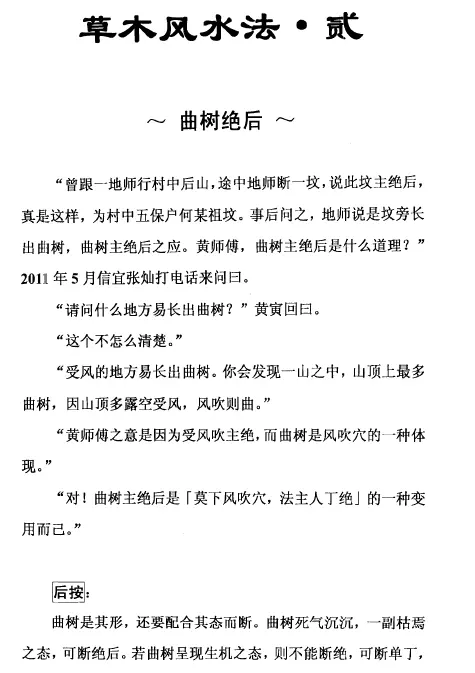 草木风水法·贰

~ 曲树绝后 ~

“曾跟一地师行村中后山，途中地师断一坟，说此坟主绝后，真是这样，为村中五保户何某祖坟。事后问之，地师说是坟旁长出曲树，曲树主绝后之应。黄师傅，曲树主绝后是什么道理？”2011 年 5 月信宜张灿打电话来问曰。

“请问什么地方易长出曲树？”黄寅回曰。

“这个不怎么清楚。”

“受风的地方易长出曲树。你会发现一山之中，山顶上最多曲树，因山顶多露空受风，风吹则曲。”

“黄师傅之意是因为受风吹主绝，而曲树是风吹穴的一种体现。”

“对！曲树主绝后是「莫下风吹穴，法主人丁绝」的一种变用而已。”

后按：

曲树是其形，还要配合其态而断。曲树死气沉沉，一副枯焉之态，可断绝后。若曲树呈现生机之态，则不能断绝，可断单丁，